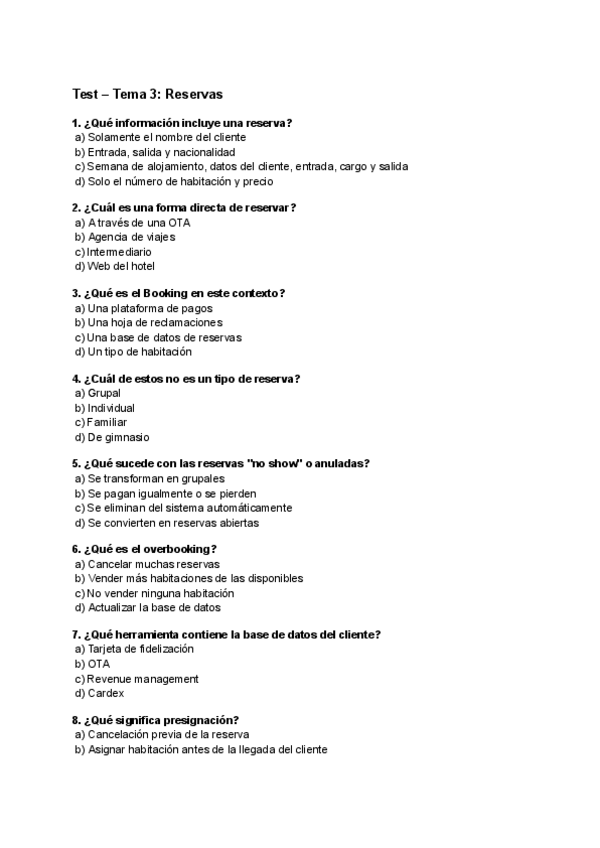 Test – Tema 3: Reservas

1. ¿Qué información incluye una reserva?
a) Solamente el nombre del cliente
b) Entrada, salida y nacionalidad
c) Semana de alojamiento, datos del cliente, entrada, cargo y salida
d) Solo el número de habitación y precio

2. ¿Cuál es una forma directa de reservar?
a) A través de una OTA
b) Agencia de viajes
c) Intermediario
d) Web del hotel

3. ¿Qué es el Booking en este contexto?
a) Una plataforma de pagos
b) Una hoja de reclamaciones
c) Una base de datos de reservas
d) Un tipo de habitación

4. ¿Cuál de estos no es un tipo de reserva?
a) Grupal
b) Individual
c) Familiar
d) De gimnasio

5. ¿Qué sucede con las reservas "no show" o anuladas?
a) Se transforman en grupales
b) Se pagan igualmente o se pierden
c) Se eliminan del sistema automáticamente
d) Se convierten en reservas abiertas

6. ¿Qué es el overbooking?
a) Cancelar muchas reservas
b) Vender más habitaciones de las disponibles
c) No vender ninguna habitación
d) Actualizar la base de datos

7. ¿Qué herramienta contiene la base de datos del cliente?
a) Tarjeta de fidelización
b) OTA
c) Revenue management
d) Cardex

8. ¿Qué significa presignación?
a) Cancelación previa de la reserva
b) Asignar habitación antes de la llegada del cliente